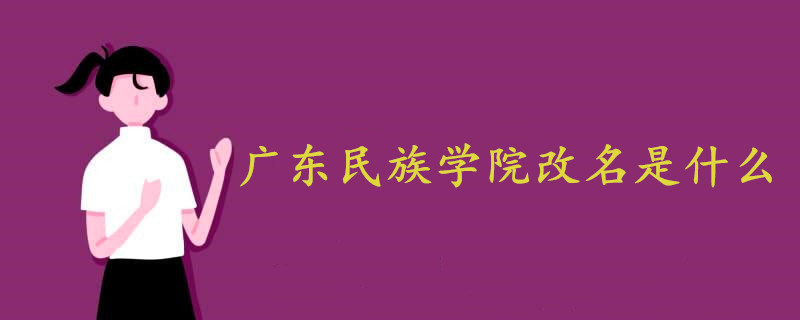 广东民族学院改名是什么